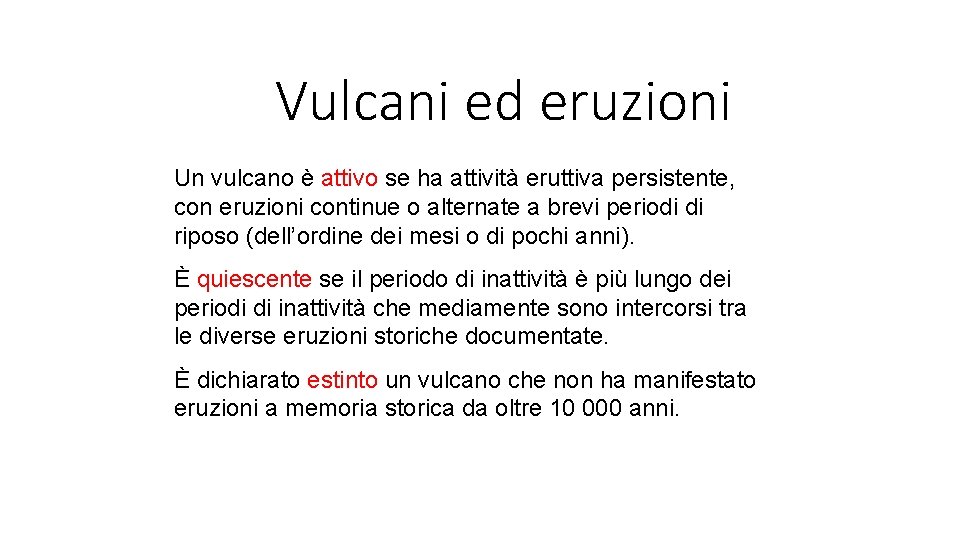 Vulcani ed eruzioni

Un vulcano è attivo se ha attività eruttiva persistente, con eruzioni continue o alternate a brevi periodi di riposo (dell’ordine dei mesi o di pochi anni).

È quiescente se il periodo di inattività è più lungo dei periodi di inattività che mediamente sono intercorsi tra le diverse eruzioni storiche documentate.

È dichiarato estinto un vulcano che non ha manifestato eruzioni a memoria storica da oltre 10 000 anni.